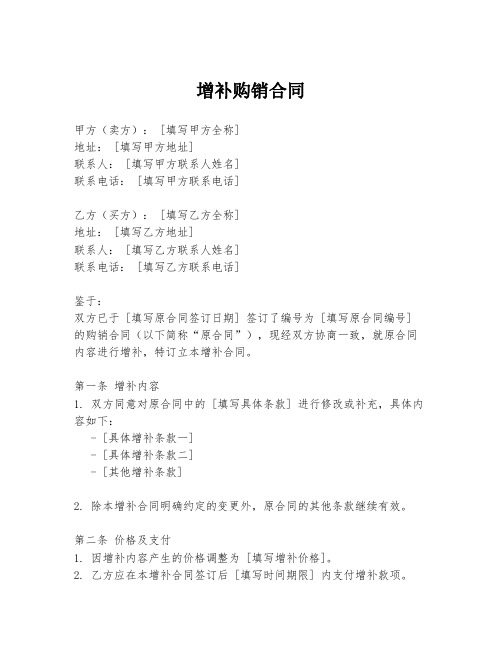 增补购销合同

甲方（卖方）：［填写甲方全称］
地址：［填写甲方地址］
联系人：［填写甲方联系人姓名］
联系电话：［填写甲方联系电话］

乙方（买方）：［填写乙方全称］
地址：［填写乙方地址］
联系人：［填写乙方联系人姓名］
联系电话：［填写乙方联系电话］

鉴于：
双方已于［填写原合同签订日期］签订了编号为［填写原合同编号］的购销合同（以下简称“原合同”），现经双方协商一致，就原合同内容进行增补，特订立本增补合同。

第一条 增补内容
1. 双方同意对原合同中的［填写具体条款］进行修改或补充，具体内容如下：
- ［具体增补条款一］
- ［具体增补条款二］
- ［其他增补条款］

2. 除本增补合同明确约定的变更外，原合同的其他条款继续有效。

第二条 价格及支付
1. 因增补内容产生的价格调整为［填写增补价格］。
2. 乙方应在本增补合同签订后［填写时间期限］内支付增补款项。